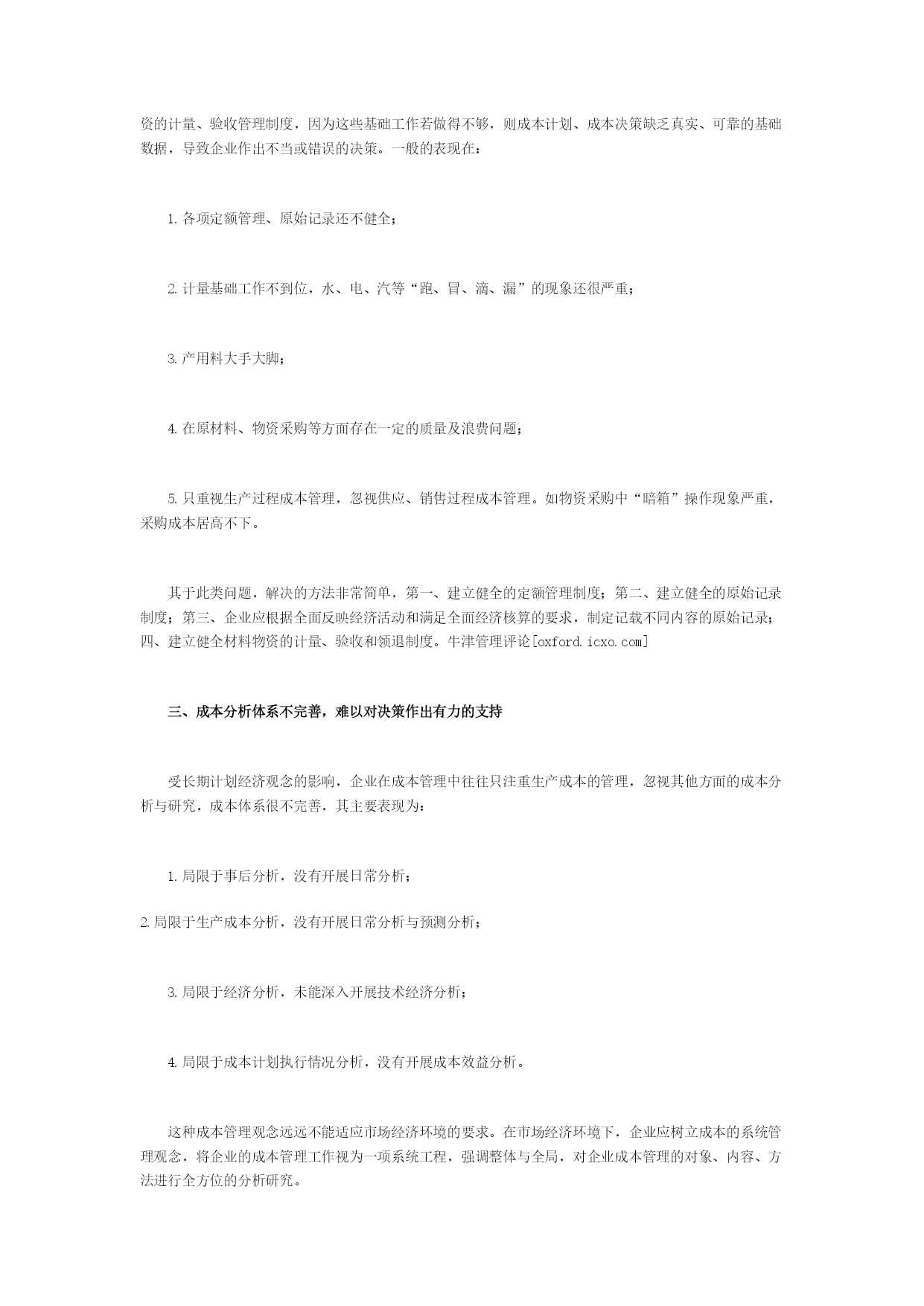 资的计量、验收管理制度，因为这些基础工作若做得不够，则成本计划、成本决策缺乏真实、可靠的基础数据，导致企业作出不当或错误的决策。一般的表现在：

1.各项定额管理、原始记录还不健全；

2.计量基础工作不到位，水、电、汽等“跑、冒、滴、漏”的现象还很严重；

3.产用料大手大脚；

4.在原材料、物资采购等方面存在一定的质量及浪费问题；

5.只重视生产过程成本管理，忽视供应、销售过程成本管理。如物资采购中“暗箱”操作现象严重，采购成本居高不下。

其于此类问题，解决的方法非常简单，第一、建立健全的定额管理制度；第二、建立健全的原始记录制度；第三、企业应根据全面反映经济活动和满足全面经济核算的要求，制定记载不同内容的原始记录；四、建立健全材料物资的计量、验收和领退制度。牛津管理评论[oxford.icxo.com]

三、成本分析体系不完善，难以对决策作出有力的支持

受长期计划经济观念的影响，企业在成本管理中往往只注重生产成本的管理，忽视其他方面的成本分析与研究，成本体系很不完善，其主要表现为：

1.局限于事后分析，没有开展日常分析；

2.局限于生产成本分析，没有开展日常分析与预测分析；

3.局限于经济分析，未能深入开展技术经济分析；

4.局限于成本计划执行情况分析，没有开展成本效益分析。

这种成本管理观念远远不能适应市场经济环境的要求。在市场经济环境下，企业应树立成本的系统管理观念，将企业的成本管理工作视为一项系统工程，强调整体与全局，对企业成本管理的对象、内容、方法进行全方位的分析研究。